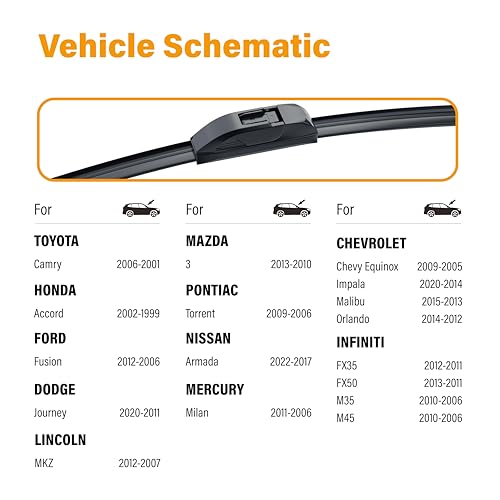 Vehicle Schematic

For

TOYOTA
Camry 2006-2001

HONDA
Accord 2002-1999

FORD
Fusion 2012-2006

DODGE
Journey 2020-2011

LINCOLN
MKZ 2012-2007

For

MAZDA
3 2013-2010

PONTIAC
Torrent 2009-2006

NISSAN
Armada 2022-2017

MERCURY
Milan 2011-2006

For

CHEVROLET
Chevy Equinox 2009-2005
Impala 2020-2014
Malibu 2015-2013
Orlando 2014-2012

INFINITI
FX35 2012-2011
FX50 2013-2011
M35 2010-2006
M45 2010-2006